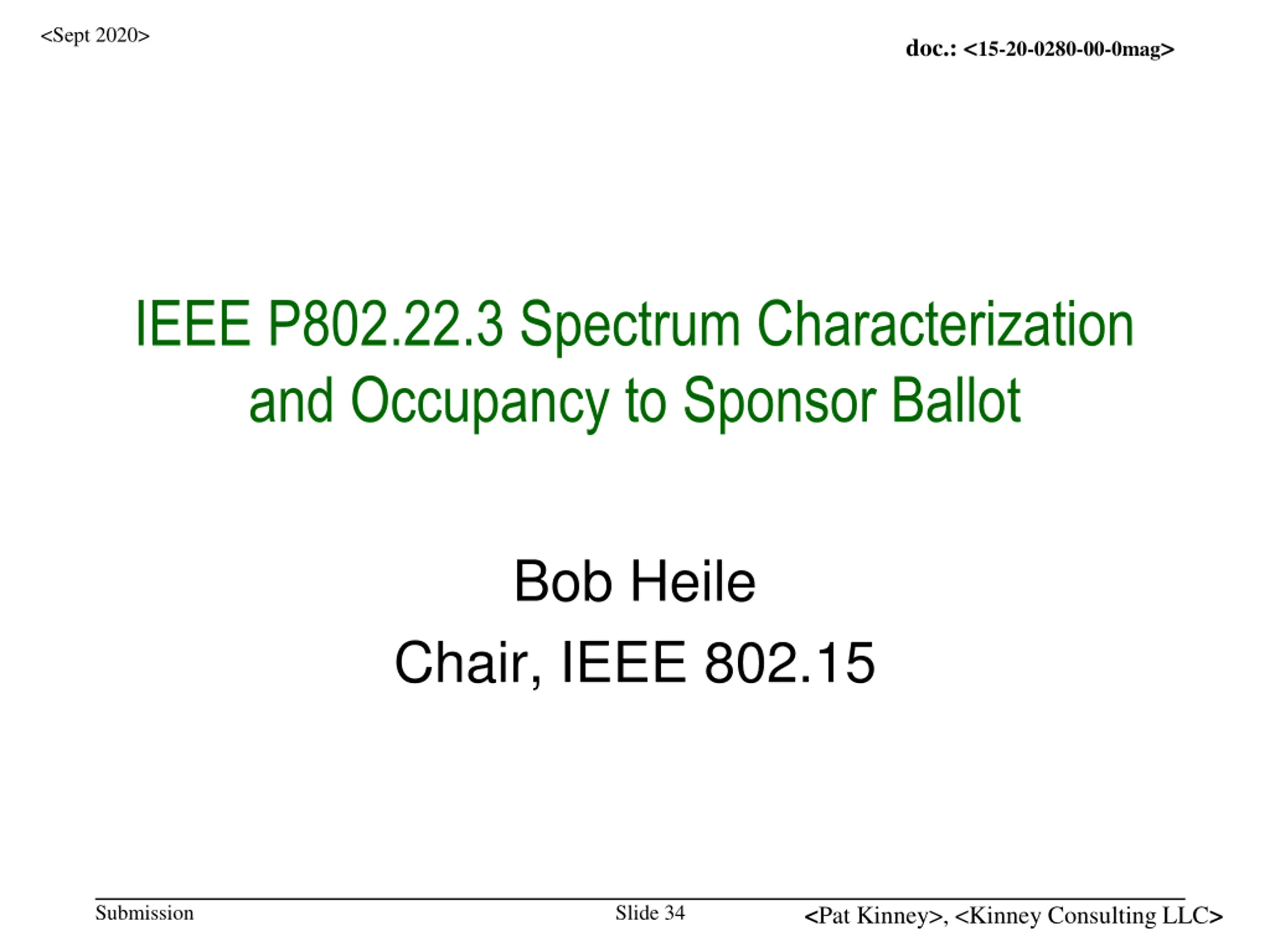 <Sept 2020>

doc.: <15-20-0280-00-0mag>

IEEE P802.22.3 Spectrum Characterization and Occupancy to Sponsor Ballot

Bob Heile

Chair, IEEE 802.15

Submission

Slide 34

<Pat Kinney>, <Kinney Consulting LLC>